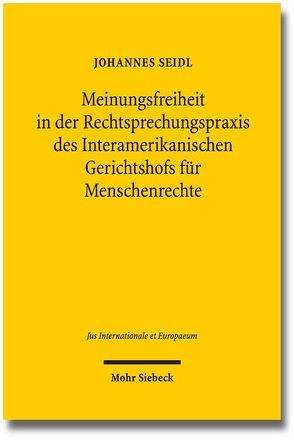 JOHANNES SEIDL

Meinungsfreiheit in der Rechtsprechungspraxis des Interamerikanischen Gerichtshofs für Menschenrechte

Jus Internationale et Europaeum

Mohr Siebeck